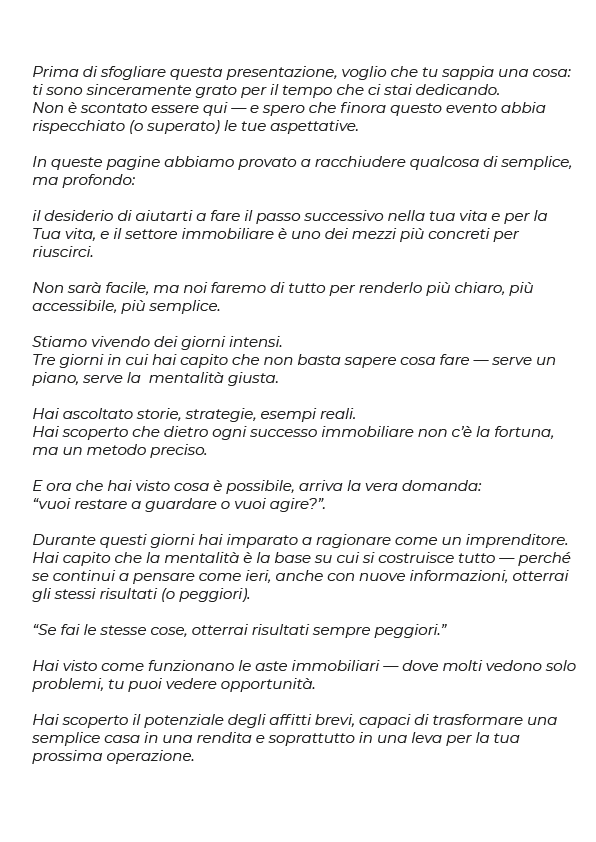 Prima di sfogliare questa presentazione, voglio che tu sappia una cosa: ti sono sinceramente grato per il tempo che ci stai dedicando.
Non è scontato essere qui — e spero che finora questo evento abbia rispecchiato (o superato) le tue aspettative.

In queste pagine abbiamo provato a racchiudere qualcosa di semplice, ma profondo:

il desiderio di aiutarti a fare il passo successivo nella tua vita e per la Tua vita, e il settore immobiliare è uno dei mezzi più concreti per riuscirci.

Non sarà facile, ma noi faremo di tutto per renderlo più chiaro, più accessibile, più semplice.

Stiamo vivendo dei giorni intensi.
Tre giorni in cui hai capito che non basta sapere cosa fare — serve un piano, serve la mentalità giusta.

Hai ascoltato storie, strategie, esempi reali.
Hai scoperto che dietro ogni successo immobiliare non c'è la fortuna, ma un metodo preciso.

E ora che hai visto cosa è possibile, arriva la vera domanda:
"vuoi restare a guardare o vuoi agire?".

Durante questi giorni hai imparato a ragionare come un imprenditore. Hai capito che la mentalità è la base su cui si costruisce tutto — perché se continui a pensare come ieri, anche con nuove informazioni, otterrai gli stessi risultati (o peggiori).

"Se fai le stesse cose, otterrai risultati sempre peggiori."

Hai visto come funzionano le aste immobiliari — dove molti vedono solo problemi, tu puoi vedere opportunità.

Hai scoperto il potenziale degli affitti brevi, capaci di trasformare una semplice casa in una rendita e soprattutto in una leva per la tua prossima operazione.